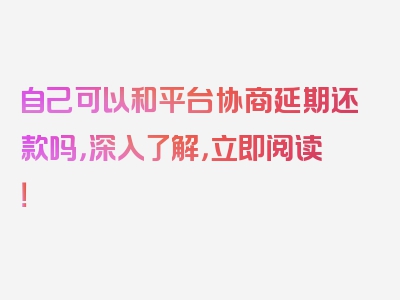 自己可以和平台协商延期还款吗，深入了解，立即阅读！